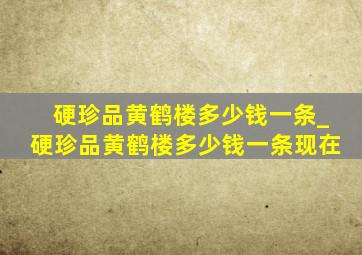 硬珍品黄鹤楼多少钱一条_硬珍品黄鹤楼多少钱一条现在